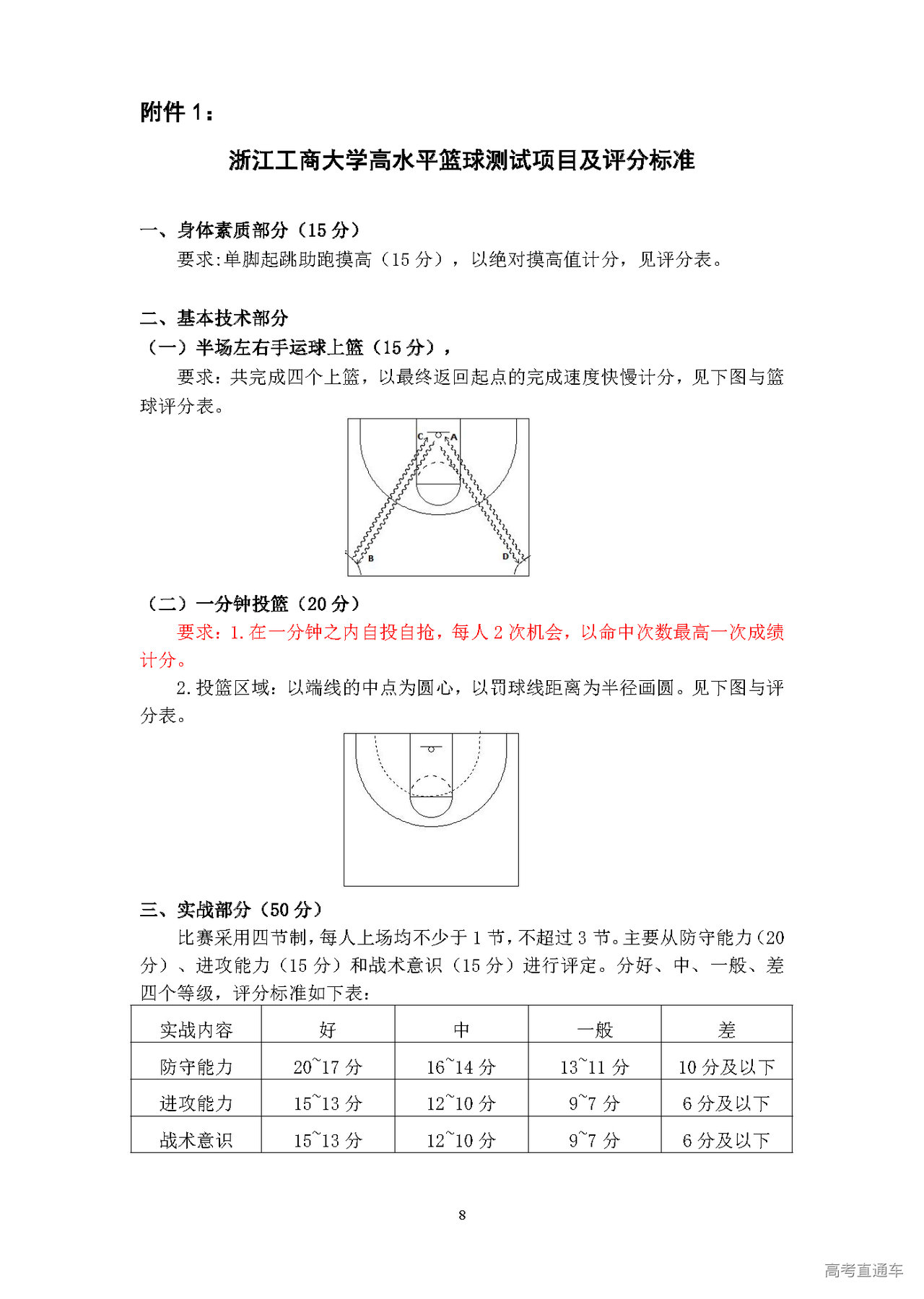 附件 1：

浙江工商大学高水平篮球测试项目及评分标准

一、身体素质部分（15 分）

要求:单脚起跳助跑摸高（15 分），以绝对摸高值计分，见评分表。

二、基本技术部分

（一）半场左右手运球上篮（15 分），

要求：共完成四个上篮，以最终返回起点的完成速度快慢计分，见下图与篮球评分表。

C A B D

（二）一分钟投篮（20 分）

要求：1.在一分钟之内自投自抢，每人 2 次机会，以命中次数最高一次成绩计分。

2.投篮区域：以端线的中点为圆心，以罚球线距离为半径画圆。见下图与评分表。

三、实战部分（50 分）

比赛采用四节制，每人上场均不少于 1 节，不超过 3 节。主要从防守能力（20 分）、进攻能力（15 分）和战术意识（15 分）进行评定。分好、中、一般、差四个等级，评分标准如下表：

| 实战内容 | 好 | 中 | 一般 | 差 |
|---|---|---|---|---|
| 防守能力 | 20~17 分 | 16~14 分 | 13~11 分 | 10 分及以下 |
| 进攻能力 | 15~13 分 | 12~10 分 | 9~7 分 | 6 分及以下 |
| 战术意识 | 15~13 分 | 12~10 分 | 9~7 分 | 6 分及以下 |

8

高考直通车